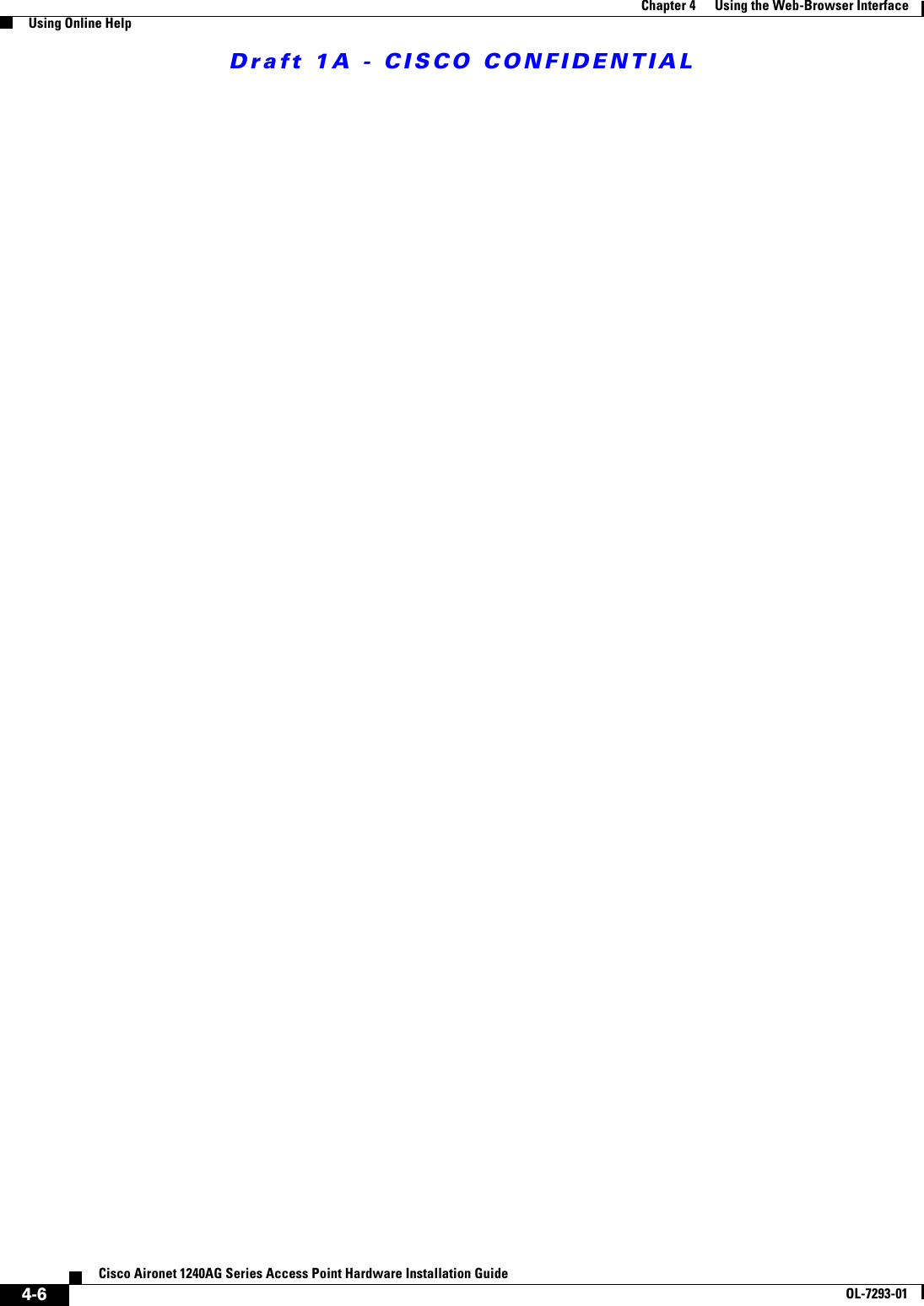 Chapter 4 Using the Web-Browser Interface
Using Online Help

Draft 1A - CISCO CONFIDENTIAL

Cisco Aironet 1240AG Series Access Point Hardware Installation Guide
4-6
OL-7293-01